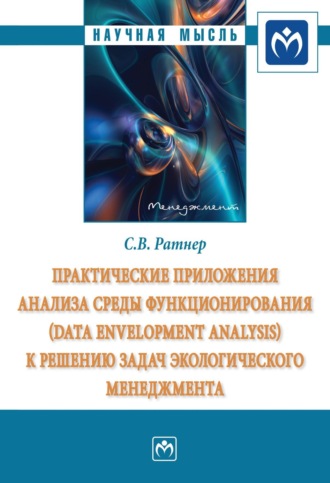 НАУЧНАЯ МЫСЛЬ

Менеджмент

С.В. Ратнер

ПРАКТИЧЕСКИЕ ПРИЛОЖЕНИЯ АНАЛИЗА СРЕДЫ ФУНКЦИОНИРОВАНИЯ (DATA ENVELOPMENT ANALYSIS) К РЕШЕНИЮ ЗАДАЧ ЭКОЛОГИЧЕСКОГО МЕНЕДЖМЕНТА